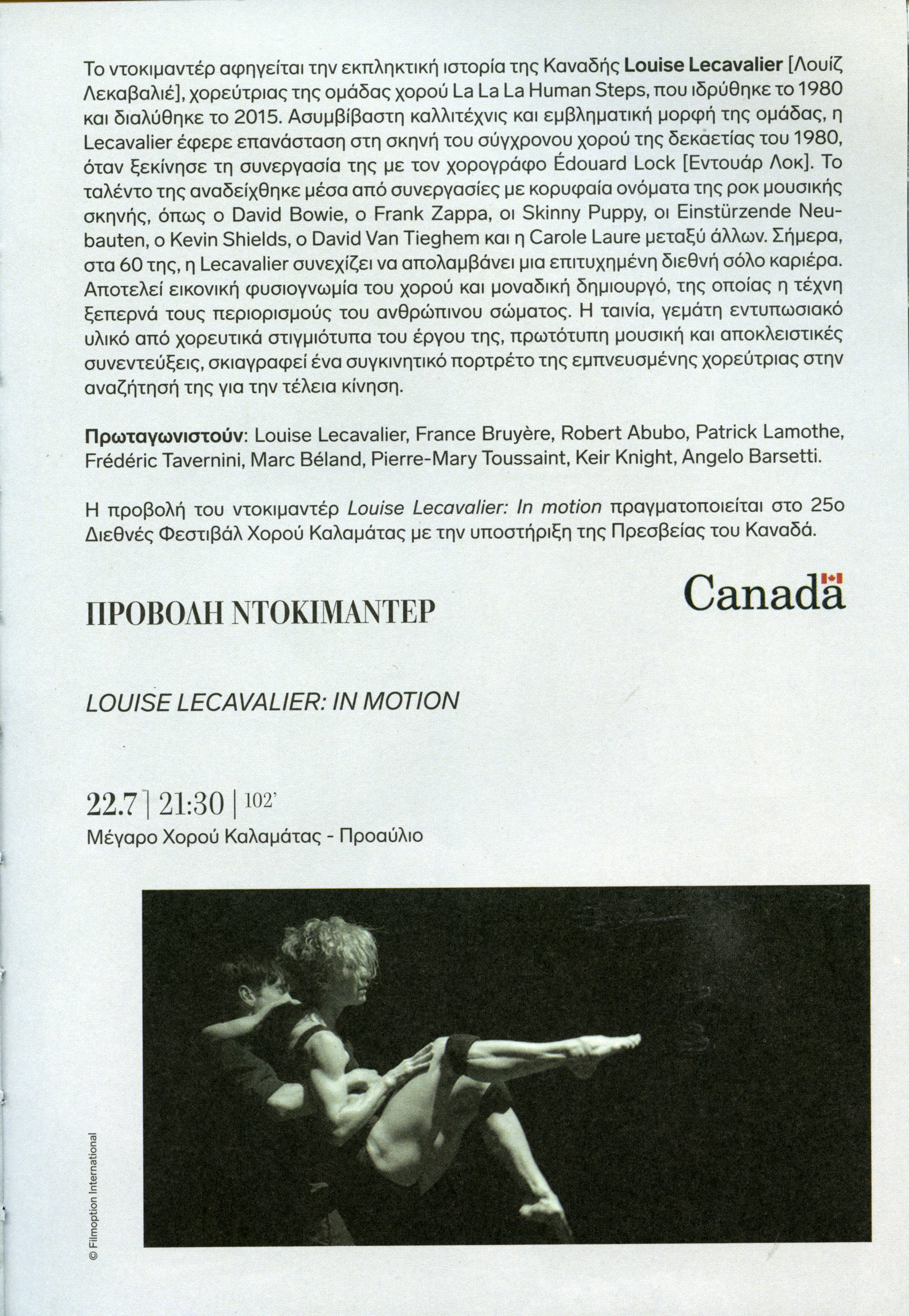 Το ντοκιμαντέρ αφηγείται την εκπληκτική ιστορία της Καναδής Louise Lecavalier [Λουίζ Λεκαβαλιέ], χορεύτριας της ομάδας χορού La La La Human Steps, που ιδρύθηκε το 1980 και διαλύθηκε το 2015. Ασυμβίβαστη καλλιτέχνις και εμβληματική μορφή της ομάδας, η Lecavalier έφερε επανάσταση στη σκηνή του σύγχρονου χορού της δεκαετίας του 1980, όταν ξεκίνησε τη συνεργασία της με τον χορογράφο Édouard Lock [Εντουάρ Λοκ]. Το ταλέντο της αναδείχθηκε μέσα από συνεργασίες με κορυφαία ονόματα της ροκ μουσικής σκηνής, όπως ο David Bowie, ο Frank Zappa, οι Skinny Puppy, οι Einstürzende Neubauten, ο Kevin Shields, ο David Van Tieghem και η Carole Laure μεταξύ άλλων. Σήμερα, στα 60 της, η Lecavalier συνεχίζει να απολαμβάνει μια επιτυχημένη διεθνή σόλο καριέρα. Αποτελεί εικονική φυσιογνωμία του χορού και μοναδική δημιουργό, της οποίας η τέχνη ξεπερνά τους περιορισμούς του ανθρώπινου σώματος. Η ταινία, γεμάτη εντυπωσιακό υλικό από χορευτικά στιγμιότυπα του έργου της, πρωτότυπη μουσική και αποκλειστικές συνεντεύξεις, σκιαγραφεί ένα συγκινητικό πορτρέτο της εμπνευσμένης χορεύτριας στην αναζήτησή της για την τέλεια κίνηση.

Πρωταγωνιστούν: Louise Lecavalier, France Bruyère, Robert Abubo, Patrick Lamothe, Fréderic Tavernini, Marc Béland, Pierre-Mary Toussaint, Keir Knight, Angelo Barsetti.

Η προβολή του ντοκιμαντέρ Louise Lecavalier: In motion πραγματοποιείται στο 25ο Διεθνές Φεστιβάλ Χορού Καλαμάτας με την υποστήριξη της Πρεσβείας του Καναδά.

Canada

ΠΡΟΒΟΛΗ ΝΤΟΚΙΜΑΝΤΕΡ

LOUISE LECAVALIER: IN MOTION

22.7 | 21:30 | 102'
Μέγαρο Χορού Καλαμάτας - Προαύλιο

© Filmoption International